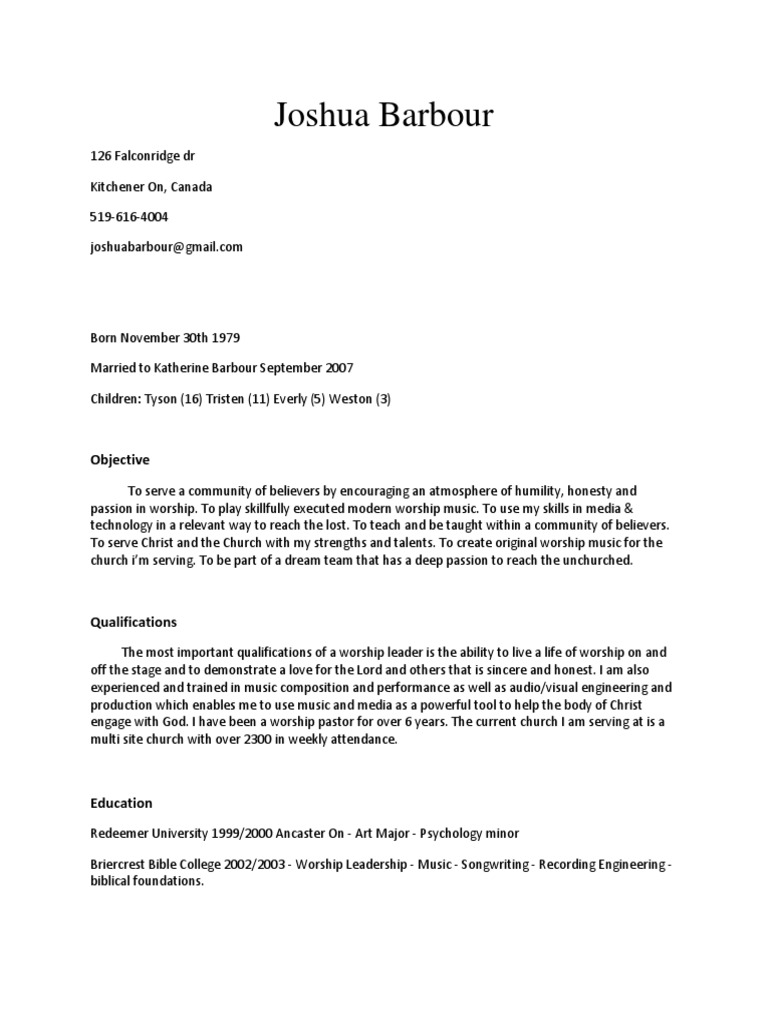 Joshua Barbour

126 Falconridge dr

Kitchener On, Canada

519-616-4004

joshuabarbour@gmail.com

Born November 30th 1979

Married to Katherine Barbour September 2007

Children: Tyson (16) Tristen (11) Everly (5) Weston (3)

Objective

To serve a community of believers by encouraging an atmosphere of humility, honesty and passion in worship. To play skillfully executed modern worship music. To use my skills in media & technology in a relevant way to reach the lost. To teach and be taught within a community of believers. To serve Christ and the Church with my strengths and talents. To create original worship music for the church i'm serving. To be part of a dream team that has a deep passion to reach the unchurched.

Qualifications

The most important qualifications of a worship leader is the ability to live a life of worship on and off the stage and to demonstrate a love for the Lord and others that is sincere and honest. I am also experienced and trained in music composition and performance as well as audio/visual engineering and production which enables me to use music and media as a powerful tool to help the body of Christ engage with God. I have been a worship pastor for over 6 years. The current church I am serving at is a multi site church with over 2300 in weekly attendance.

Education

Redeemer University 1999/2000 Ancaster On - Art Major - Psychology minor

Briercrest Bible College 2002/2003 - Worship Leadership - Music - Songwriting - Recording Engineering - biblical foundations.